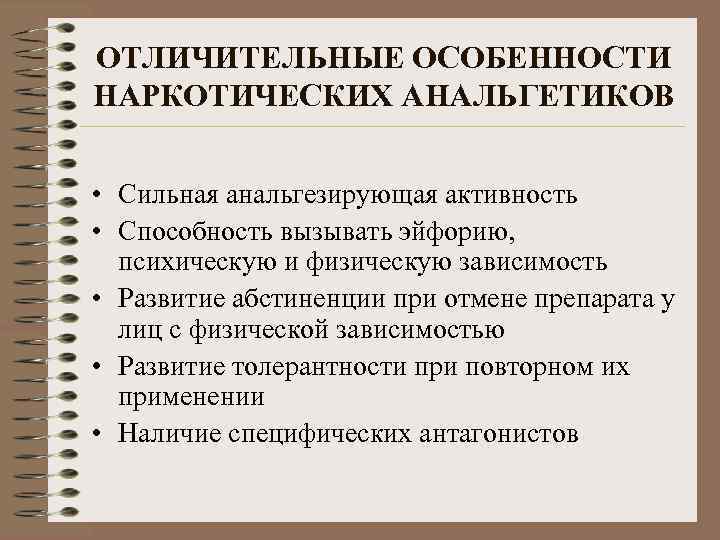 ОТЛИЧИТЕЛЬНЫЕ ОСОБЕННОСТИ НАРКОТИЧЕСКИХ АНАЛЬГЕТИКОВ

• Сильная анальгезирующая активность
• Способность вызывать эйфорию, психическую и физическую зависимость
• Развитие абстиненции при отмене препарата у лиц с физической зависимостью
• Развитие толерантности при повторном их применении
• Наличие специфических антагонистов